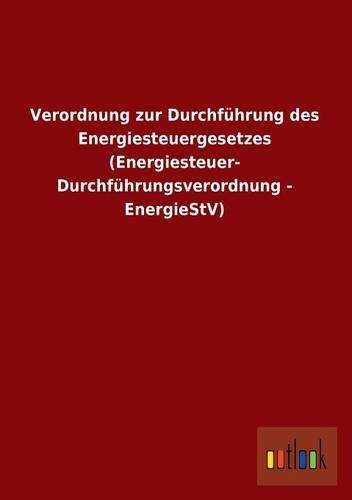 Verordnung zur Durchführung des Energiesteuergesetzes (Energiesteuer-Durchführungsverordnung - EnergieStV)

outlook